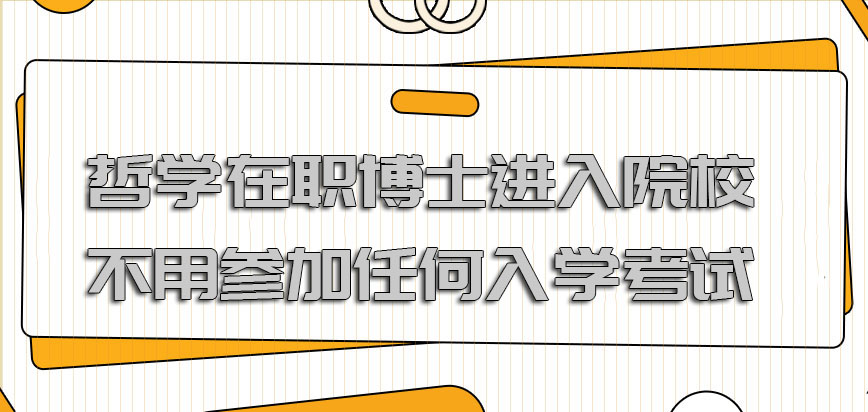 哲学在职博士进入院校
不用参加任何入学考试